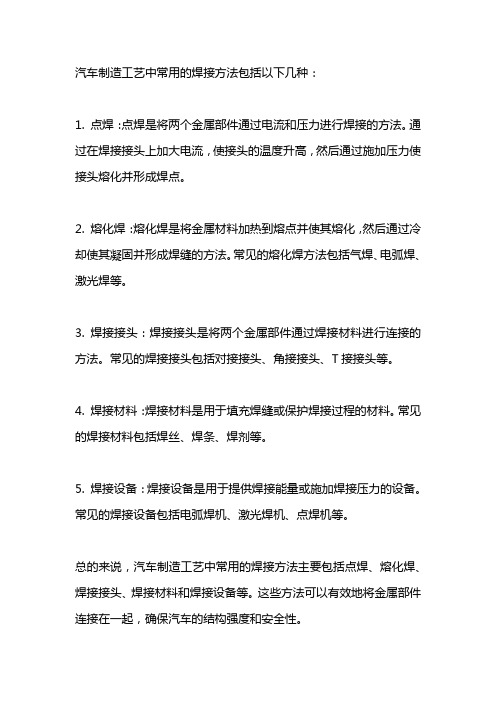 汽车制造工艺中常用的焊接方法包括以下几种：

1. 点焊：点焊是将两个金属部件通过电流和压力进行焊接的方法。通过在焊接接头上加大电流，使接头的温度升高，然后通过施加压力使接头熔化并形成焊点。

2. 熔化焊：熔化焊是将金属材料加热到熔点并使其熔化，然后通过冷却使其凝固并形成焊缝的方法。常见的熔化焊方法包括气焊、电弧焊、激光焊等。

3. 焊接接头：焊接接头是将两个金属部件通过焊接材料进行连接的方法。常见的焊接接头包括对接接头、角接接头、T 接接头等。

4. 焊接材料：焊接材料是用于填充焊缝或保护焊接过程的材料。常见的焊接材料包括焊丝、焊条、焊剂等。

5. 焊接设备：焊接设备是用于提供焊接能量或施加焊接压力的设备。常见的焊接设备包括电弧焊机、激光焊机、点焊机等。

总的来说，汽车制造工艺中常用的焊接方法主要包括点焊、熔化焊、焊接接头、焊接材料和焊接设备等。这些方法可以有效地将金属部件连接在一起，确保汽车的结构强度和安全性。